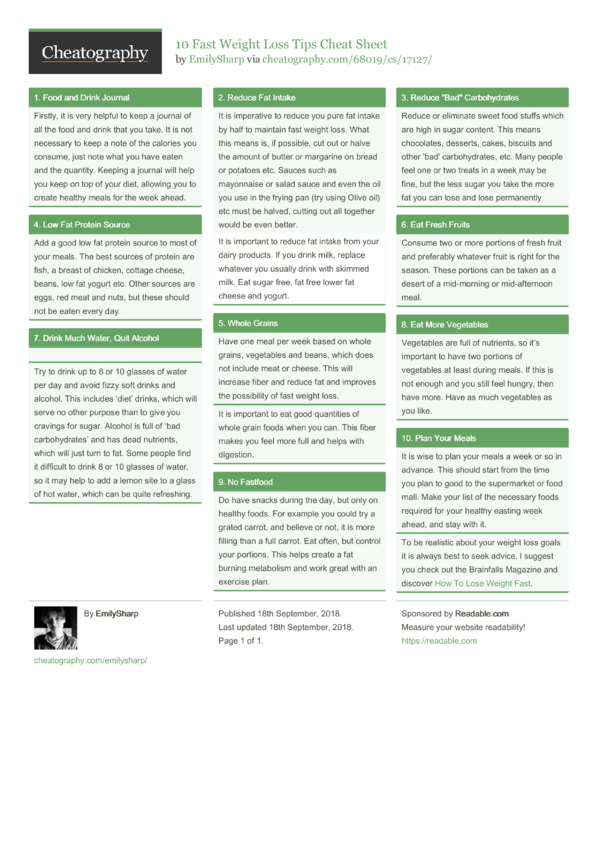 Cheatography

10 Fast Weight Loss Tips Cheat Sheet
by EmilySharp via cheatography.com/68019/cs/17127/

1. Food and Drink Journal

Firstly, it is very helpful to keep a journal of all the food and drink that you take. It is not necessary to keep a note of the calories you consume, just note what you have eaten and the quantity. Keeping a journal will help you keep on top of your diet, allowing you to create healthy meals for the week ahead.

4. Low Fat Protein Source

Add a good low fat protein source to most of your meals. The best sources of protein are fish, a breast of chicken, cottage cheese, beans, low fat yogurt etc. Other sources are eggs, red meat and nuts, but these should not be eaten every day.

7. Drink Much Water, Quit Alcohol

Try to drink up to 8 or 10 glasses of water per day and avoid fizzy soft drinks and alcohol. This includes 'diet' drinks, which will serve no other purpose than to give you cravings for sugar. Alcohol is full of 'bad carbohydrates' and has dead nutrients, which will just turn to fat. Some people find it difficult to drink 8 or 10 glasses of water, so it may help to add a lemon site to a glass of hot water, which can be quite refreshing.

2. Reduce Fat Intake

It is imperative to reduce you pure fat intake by half to maintain fast weight loss. What this means is, if possible, cut out or halve the amount of butter or margarine on bread or potatoes etc. Sauces such as mayonnaise or salad sauce and even the oil you use in the frying pan (try using Olive oil) etc must be halved, cutting out all together would be even better.

It is important to reduce fat intake from your dairy products. If you drink milk, replace whatever you usually drink with skimmed milk. Eat sugar free, fat free lower fat cheese and yogurt.

5. Whole Grains

Have one meal per week based on whole grains, vegetables and beans, which does not include meat or cheese. This will increase fiber and reduce fat and improves the possibility of fast weight loss.

It is important to eat good quantities of whole grain foods when you can. This fiber makes you feel more full and helps with digestion.

9. No Fastfood

Do have snacks during the day, but only on healthy foods. For example you could try a grated carrot, and believe or not, it is more filling than a full carrot. Eat often, but control your portions. This helps create a fat burning metabolism and work great with an exercise plan.

3. Reduce "Bad" Carbohydrates

Reduce or eliminate sweet food stuffs which are high in sugar content. This means chocolates, desserts, cakes, biscuits and other 'bad' carbohydrates, etc. Many people feel one or two treats in a week may be fine, but the less sugar you take the more fat you can lose and lose permanently

6. Eat Fresh Fruits

Consume two or more portions of fresh fruit and preferably whatever fruit is right for the season. These portions can be taken as a desert of a mid-morning or mid-afternoon meal.

8. Eat More Vegetables

Vegetables are full of nutrients, so it's important to have two portions of vegetables at least during meals. If this is not enough and you still feel hungry, then have more. Have as much vegetables as you like.

10. Plan Your Meals

It is wise to plan your meals a week or so in advance. This should start from the time you plan to good to the supermarket or food mall. Make your list of the necessary foods required for your healthy easting week ahead, and stay with it.

To be realistic about your weight loss goals it is always best to seek advice. I suggest you check out the Brainfalls Magazine and discover How To Lose Weight Fast.

By EmilySharp

cheatography.com/emilysharp/

Published 18th September, 2018.
Last updated 18th September, 2018.
Page 1 of 1.

Sponsored by Readable.com
Measure your website readability!
https://readable.com